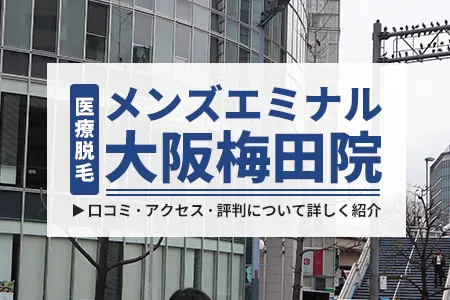 医療脱毛

メンズエミナル
大阪梅田院

▶口コミ・アクセス・評判について詳しく紹介